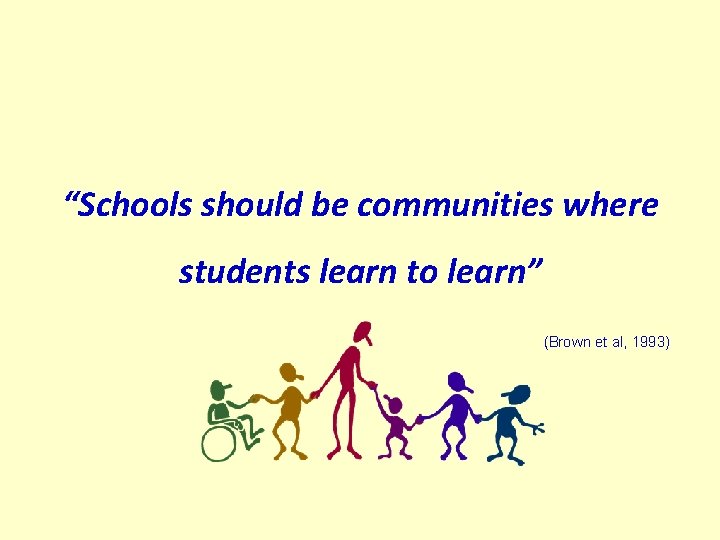 “Schools should be communities where students learn to learn”

(Brown et al, 1993)